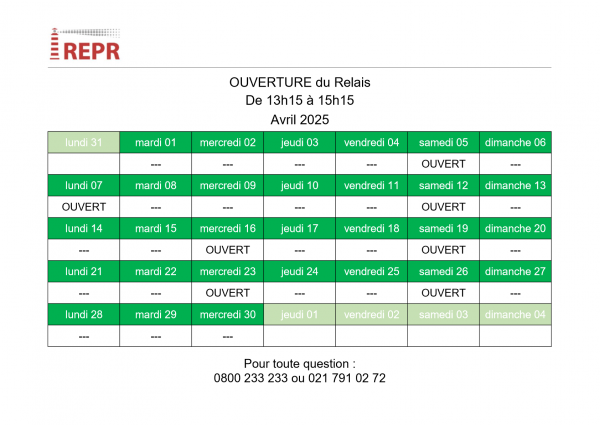 REPR

OUVERTURE du Relais
De 13h15 à 15h15
Avril 2025

| lundi 31 | mardi 01 | mercredi 02 | jeudi 03 | vendredi 04 | samedi 05 | dimanche 06 |
|---|---|---|---|---|---|---|
| | --- | --- | --- | --- | OUVERT | --- |
| lundi 07 | mardi 08 | mercredi 09 | jeudi 10 | vendredi 11 | samedi 12 | dimanche 13 |
| OUVERT | --- | --- | --- | --- | OUVERT | --- |
| lundi 14 | mardi 15 | mercredi 16 | jeudi 17 | vendredi 18 | samedi 19 | dimanche 20 |
| --- | --- | OUVERT | --- | --- | OUVERT | --- |
| lundi 21 | mardi 22 | mercredi 23 | jeudi 24 | vendredi 25 | samedi 26 | dimanche 27 |
| --- | --- | OUVERT | --- | --- | OUVERT | --- |
| lundi 28 | mardi 29 | mercredi 30 | jeudi 01 | vendredi 02 | samedi 03 | dimanche 04 |
| --- | --- | --- | | | | |

Pour toute question :
0800 233 233 ou 021 791 02 72